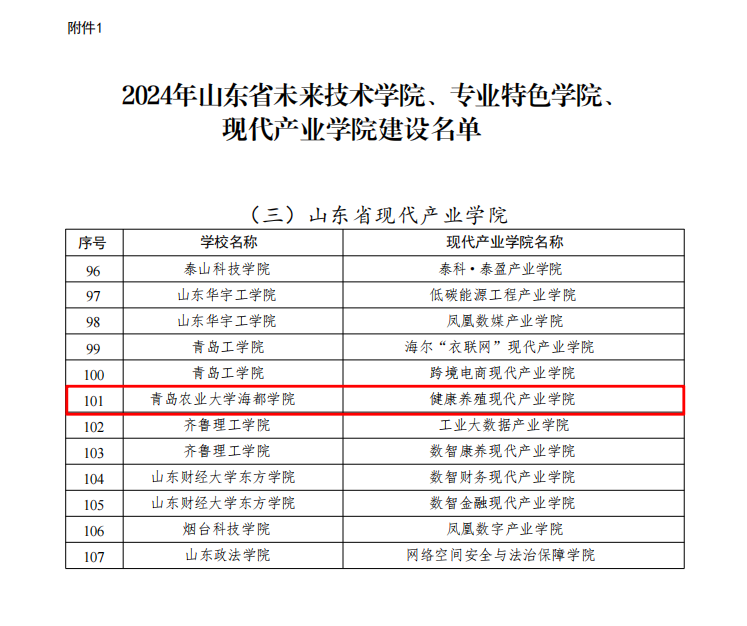 附件1

2024年山东省未来技术学院、专业特色学院、现代产业学院建设名单

（三）山东省现代产业学院

| 序号 | 学校名称 | 现代产业学院名称 |
|---|---|---|
| 96 | 泰山科技学院 | 泰科·泰盈产业学院 |
| 97 | 山东华宇工学院 | 低碳能源工程产业学院 |
| 98 | 山东华宇工学院 | 凤凰数媒产业学院 |
| 99 | 青岛工学院 | 海尔“衣联网”现代产业学院 |
| 100 | 青岛工学院 | 跨境电商现代产业学院 |
| 101 | 青岛农业大学海都学院 | 健康养殖现代产业学院 |
| 102 | 齐鲁理工学院 | 工业大数据产业学院 |
| 103 | 齐鲁理工学院 | 数智康养现代产业学院 |
| 104 | 山东财经大学东方学院 | 数智财务现代产业学院 |
| 105 | 山东财经大学东方学院 | 数智金融现代产业学院 |
| 106 | 烟台科技学院 | 凤凰数字产业学院 |
| 107 | 山东政法学院 | 网络空间安全与法治保障学院 |